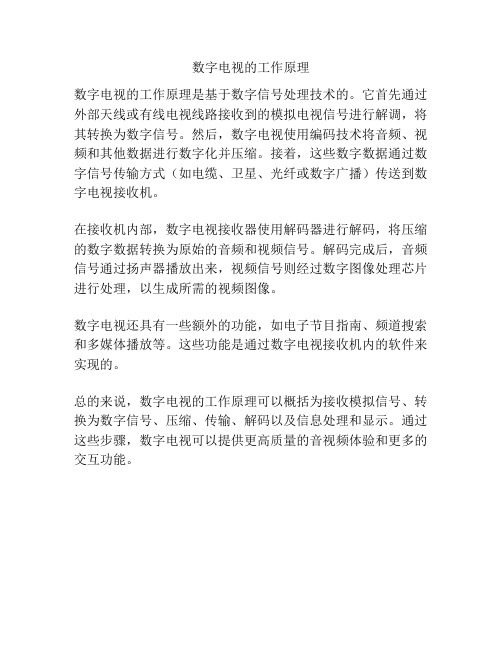 数字电视的工作原理

数字电视的工作原理是基于数字信号处理技术的。它首先通过外部天线或有线电视线路接收到的模拟电视信号进行解调，将其转换为数字信号。然后，数字电视使用编码技术将音频、视频和其他数据进行数字化并压缩。接着，这些数字数据通过数字信号传输方式（如电缆、卫星、光纤或数字广播）传送到数字电视接收机。

在接收机内部，数字电视接收器使用解码器进行解码，将压缩的数字数据转换为原始的音频和视频信号。解码完成后，音频信号通过扬声器播放出来，视频信号则经过数字图像处理芯片进行处理，以生成所需的视频图像。

数字电视还具有一些额外的功能，如电子节目指南、频道搜索和多媒体播放等。这些功能是通过数字电视接收机内的软件来实现的。

总的来说，数字电视的工作原理可以概括为接收模拟信号、转换为数字信号、压缩、传输、解码以及信息处理和显示。通过这些步骤，数字电视可以提供更高质量的音视频体验和更多的交互功能。